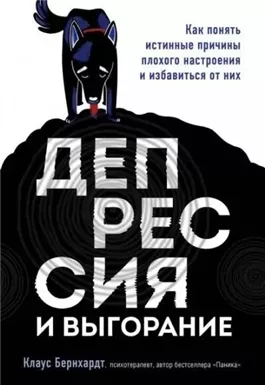 Как понять истинные причины плохого настроения и избавиться от них

ДЕП
РЕС
СИЯ
И ВЫГОРАНИЕ

Клаус Бернхардт, психотерапевт, автор бестселлера «Паника»